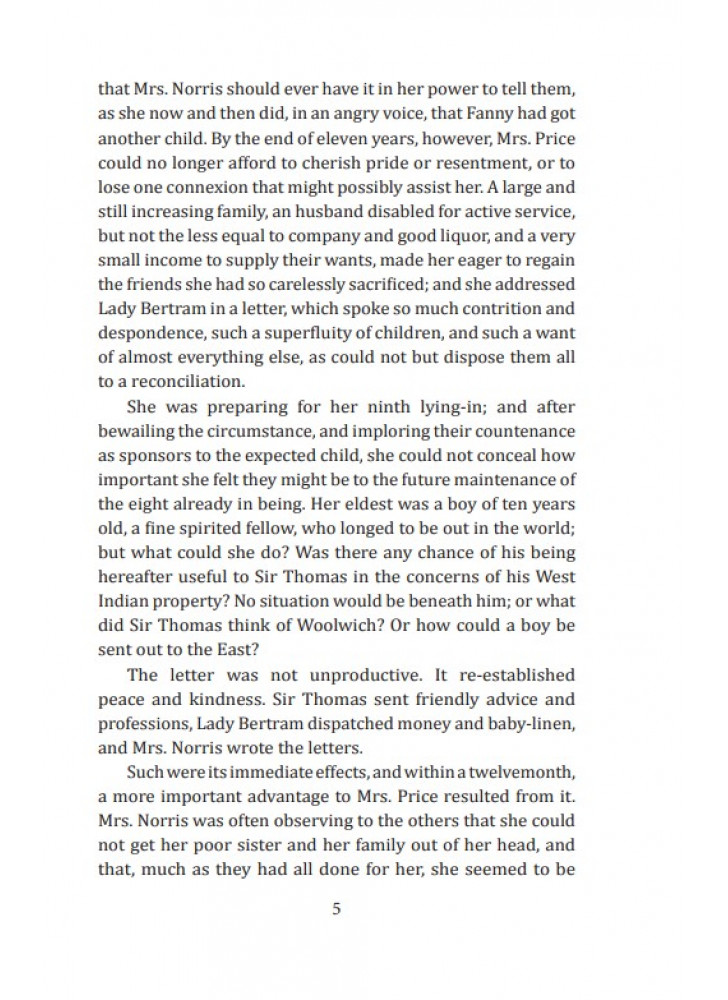 that Mrs. Norris should ever have it in her power to tell them, as she now and then did, in an angry voice, that Fanny had got another child. By the end of eleven years, however, Mrs. Price could no longer afford to cherish pride or resentment, or to lose one connexion that might possibly assist her. A large and still increasing family, an husband disabled for active service, but not the less equal to company and good liquor, and a very small income to supply their wants, made her eager to regain the friends she had so carelessly sacrificed; and she addressed Lady Bertram in a letter, which spoke so much contrition and despondence, such a superfluity of children, and such a want of almost everything else, as could not but dispose them all to a reconciliation.

She was preparing for her ninth lying-in; and after bewailing the circumstance, and imploring their countenance as sponsors to the expected child, she could not conceal how important she felt they might be to the future maintenance of the eight already in being. Her eldest was a boy of ten years old, a fine spirited fellow, who longed to be out in the world; but what could she do? Was there any chance of his being hereafter useful to Sir Thomas in the concerns of his West Indian property? No situation would be beneath him; or what did Sir Thomas think of Woolwich? Or how could a boy be sent out to the East?

The letter was not unproductive. It re-established peace and kindness. Sir Thomas sent friendly advice and professions, Lady Bertram dispatched money and baby-linen, and Mrs. Norris wrote the letters.

Such were its immediate effects, and within a twelvemonth, a more important advantage to Mrs. Price resulted from it. Mrs. Norris was often observing to the others that she could not get her poor sister and her family out of her head, and that, much as they had all done for her, she seemed to be

5